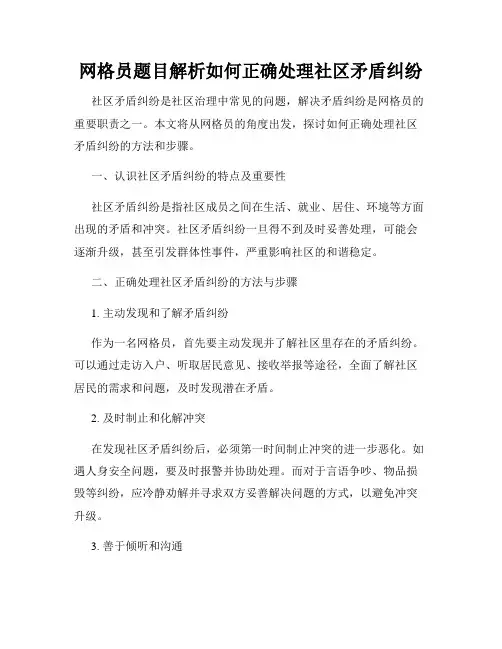 网格员题目解析如何正确处理社区矛盾纠纷

社区矛盾纠纷是社区治理中常见的问题，解决矛盾纠纷是网格员的重要职责之一。本文将从网格员的角度出发，探讨如何正确处理社区矛盾纠纷的方法和步骤。

一、认识社区矛盾纠纷的特点及重要性

社区矛盾纠纷是指社区成员之间在生活、就业、居住、环境等方面出现的矛盾和冲突。社区矛盾纠纷一旦得不到及时妥善处理，可能会逐渐升级，甚至引发群体性事件，严重影响社区的和谐稳定。

二、正确处理社区矛盾纠纷的方法与步骤

1. 主动发现和了解矛盾纠纷

作为一名网格员，首先要主动发现并了解社区里存在的矛盾纠纷。可以通过走访入户、听取居民意见、接收举报等途径，全面了解社区居民的需求和问题，及时发现潜在矛盾。

2. 及时制止和化解冲突

在发现社区矛盾纠纷后，必须第一时间制止冲突的进一步恶化。如遇人身安全问题，要及时报警并协助处理。而对于言语争吵、物品损毁等纠纷，应冷静劝解并寻求双方妥善解决问题的方式，以避免冲突升级。

3. 善于倾听和沟通